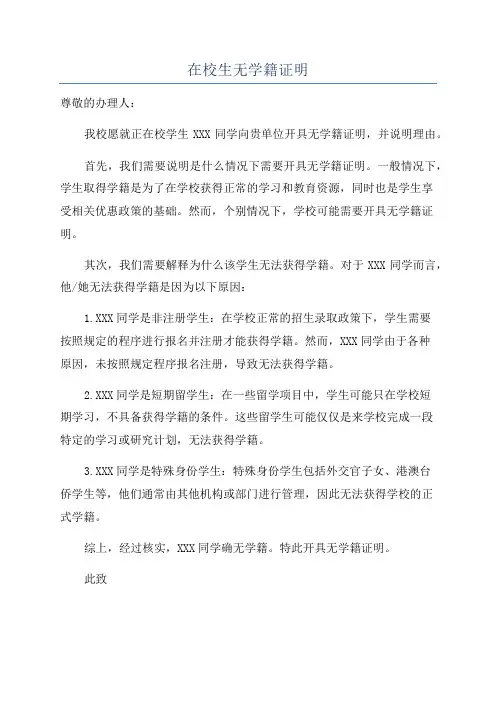 在校生无学籍证明

尊敬的办理人:

我校愿就正在校学生 XXX 同学向贵单位开具无学籍证明,并说明理由。

首先,我们需要说明是什么情况下需要开具无学籍证明。一般情况下,学生取得学籍是为了在学校获得正常的学习和教育资源,同时也是学生享受相关优惠政策的基础。然而,个别情况下,学校可能需要开具无学籍证明。

其次,我们需要解释为什么该学生无法获得学籍。对于 XXX 同学而言,他/她无法获得学籍是因为以下原因:

1.XXX 同学是非注册学生:在学校正常的招生录取政策下,学生需要按照规定的程序进行报名并注册才能获得学籍。然而,XXX 同学由于各种原因,未按照规定程序报名注册,导致无法获得学籍。

2.XXX 同学是短期留学生:在一些留学项目中,学生可能只在学校短期学习,不具备获得学籍的条件。这些留学生可能仅仅是来学校完成一段特定的学习或研究计划,无法获得学籍。

3.XXX 同学是特殊身份学生:特殊身份学生包括外交官子女、港澳台侨学生等,他们通常由其他机构或部门进行管理,因此无法获得学校的正式学籍。

综上,经过核实,XXX 同学确无学籍。特此开具无学籍证明。

此致